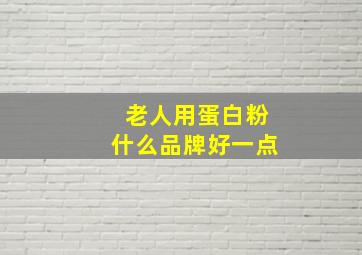 老人用蛋白粉
什么品牌好一点